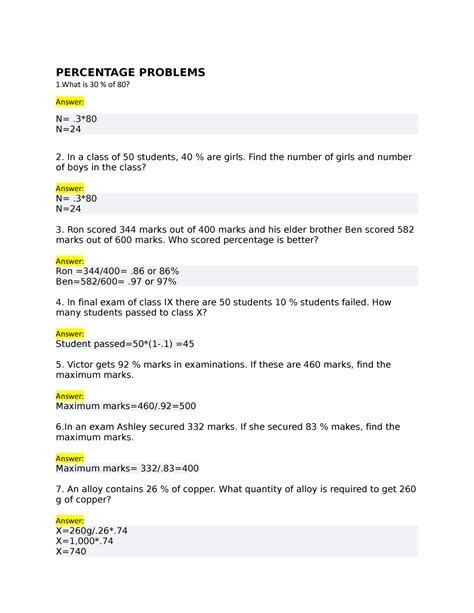 PERCENTAGE PROBLEMS
1.What is 30 % of 80?

Answer:

N= .3*80
N=24

2. In a class of 50 students, 40 % are girls. Find the number of girls and number of boys in the class?

Answer:
N= .3*80
N=24

3. Ron scored 344 marks out of 400 marks and his elder brother Ben scored 582 marks out of 600 marks. Who scored percentage is better?

Answer:
Ron =344/400= .86 or 86%
Ben=582/600= .97 or 97%

4. In final exam of class IX there are 50 students 10 % students failed. How many students passed to class X?

Answer:
Student passed=50*(1-.1) =45

5. Victor gets 92 % marks in examinations. If these are 460 marks, find the maximum marks.

Answer:
Maximum marks=460/.92=500

6.In an exam Ashley secured 332 marks. If she secured 83 % makes, find the maximum marks.

Answer:
Maximum marks= 332/.83=400

7. An alloy contains 26 % of copper. What quantity of alloy is required to get 260 g of copper?

Answer:
X=260g/.26*.74
X=1,000*.74
X=740